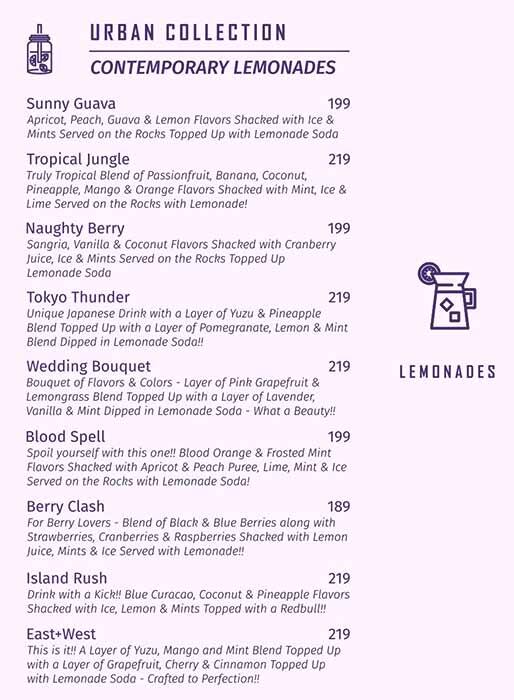 URBAN COLLECTION

CONTEMPORARY LEMONADES

Sunny Guava 199
Apricot, Peach, Guava & Lemon Flavors Shacked with Ice & Mints Served on the Rocks Topped Up with Lemonade Soda

Tropical Jungle 219
Truly Tropical Blend of Passionfruit, Banana, Coconut, Pineapple, Mango & Orange Flavors Shacked with Mint, Ice & Lime Served on the Rocks with Lemonade!

Naughty Berry 199
Sangria, Vanilla & Coconut Flavors Shacked with Cranberry Juice, Ice & Mints Served on the Rocks Topped Up Lemonade Soda

Tokyo Thunder 219
Unique Japanese Drink with a Layer of Yuzu & Pineapple Blend Topped Up with a Layer of Pomegranate, Lemon & Mint Blend Dipped in Lemonade Soda!!

Wedding Bouquet 219
Bouquet of Flavors & Colors - Layer of Pink Grapefruit & Lemongrass Blend Topped Up with a Layer of Lavender, Vanilla & Mint Dipped in Lemonade Soda - What a Beauty!!

Blood Spell 199
Spoil yourself with this one!! Blood Orange & Frosted Mint Flavors Shacked with Apricot & Peach Puree, Lime, Mint & Ice Served on the Rocks with Lemonade Soda!

Berry Clash 189
For Berry Lovers - Blend of Black & Blue Berries along with Strawberries, Cranberries & Raspberries Shacked with Lemon Juice, Mints & Ice Served with Lemonade!!

Island Rush 219
Drink with a Kick!! Blue Curacao, Coconut & Pineapple Flavors Shacked with Ice, Lemon & Mints Topped with a Redbull!!

East+West 219
This is it!! A Layer of Yuzu, Mango and Mint Blend Topped Up with a Layer of Grapefruit, Cherry & Cinnamon Topped Up with Lemonade Soda - Crafted to Perfection!!

LEMONADES